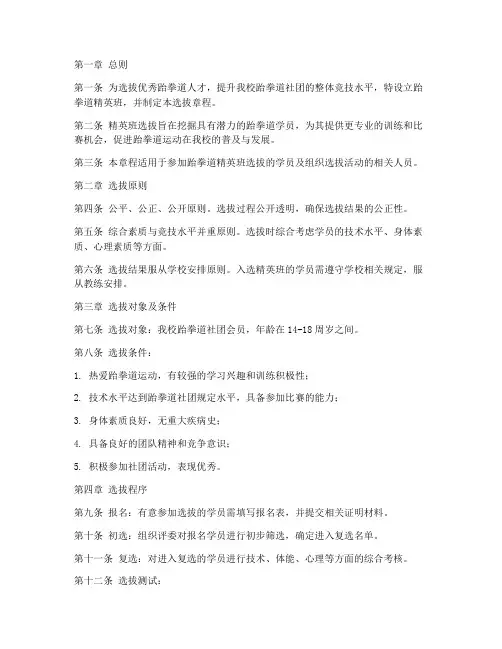 第一章 总则

第一条 为选拔优秀跆拳道人才，提升我校跆拳道社团的整体竞技水平，特设立跆拳道精英班，并制定本选拔章程。

第二条 精英班选拔旨在挖掘具有潜力的跆拳道学员，为其提供更专业的训练和比赛机会，促进跆拳道运动在我校的普及与发展。

第三条 本章程适用于参加跆拳道精英班选拔的学员及组织选拔活动的相关人员。

第二章 选拔原则

第四条 公平、公正、公开原则。选拔过程公开透明，确保选拔结果的公正性。

第五条 综合素质与竞技水平并重原则。选拔时综合考虑学员的技术水平、身体素质、心理素质等方面。

第六条 选拔结果服从学校安排原则。入选精英班的学员需遵守学校相关规定，服从教练安排。

第三章 选拔对象及条件

第七条 选拔对象：我校跆拳道社团会员，年龄在14-18周岁之间。

第八条 选拔条件：

1. 热爱跆拳道运动，有较强的学习兴趣和训练积极性；

2. 技术水平达到跆拳道社团规定水平，具备参加比赛的能力；

3. 身体素质良好，无重大疾病史；

4. 具备良好的团队精神和竞争意识；

5. 积极参加社团活动，表现优秀。

第四章 选拔程序

第九条 报名：有意参加选拔的学员需填写报名表，并提交相关证明材料。

第十条 初选：组织评委对报名学员进行初步筛选，确定进入复选名单。

第十一条 复选：对进入复选的学员进行技术、体能、心理等方面的综合考核。

第十二条 选拔测试：